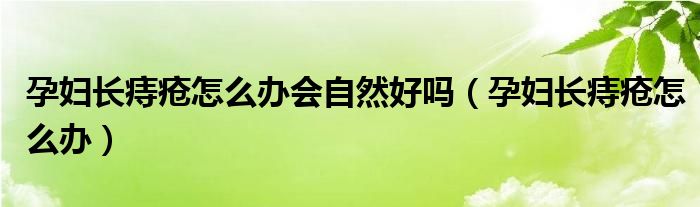 孕妇长痔疮怎么办会自然好吗（孕妇长痔疮怎么办）